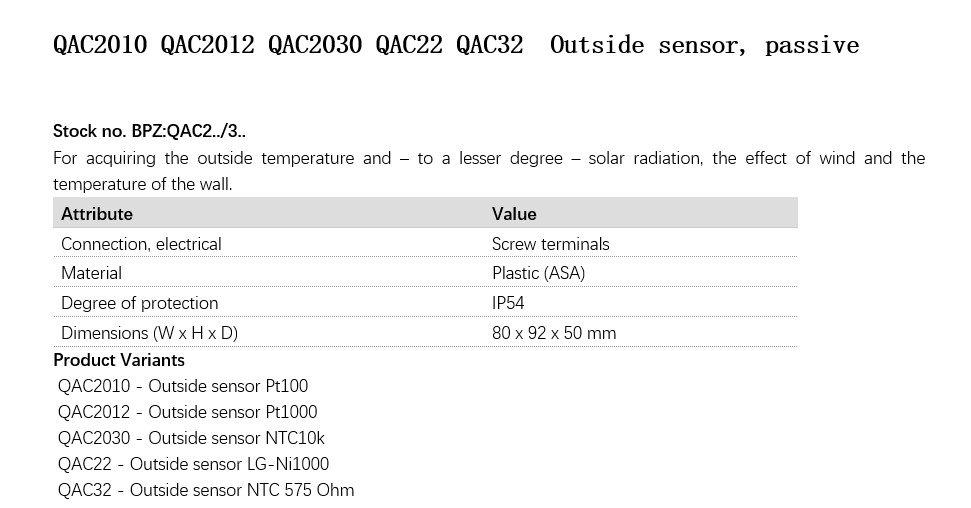 QAC2010 QAC2012 QAC2030 QAC22 QAC32 Outside sensor, passive

Stock no. BPZ:QAC2../3..

For acquiring the outside temperature and – to a lesser degree – solar radiation, the effect of wind and the temperature of the wall.

| Attribute | Value |
|---|---|
| Connection, electrical | Screw terminals |
| Material | Plastic (ASA) |
| Degree of protection | IP54 |
| Dimensions (W x H x D) | 80 x 92 x 50 mm |

Product Variants

QAC2010 - Outside sensor Pt100
QAC2012 - Outside sensor Pt1000
QAC2030 - Outside sensor NTC10k
QAC22 - Outside sensor LG-Ni1000
QAC32 - Outside sensor NTC 575 Ohm